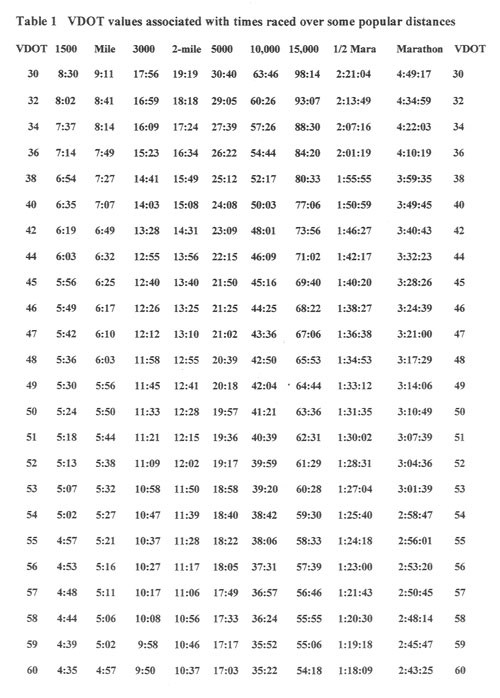 Table 1 VDOT values associated with times raced over some popular distances

| VDOT | 1500 | Mile | 3000 | 2-mile | 5000 | 10,000 | 15,000 | 1/2 Mara | Marathon | VDOT |
|---|---|---|---|---|---|---|---|---|---|---|
| 30 | 8:30 | 9:11 | 17:56 | 19:19 | 30:40 | 63:46 | 98:14 | 2:21:04 | 4:49:17 | 30 |
| 32 | 8:02 | 8:41 | 16:59 | 18:18 | 29:05 | 60:26 | 93:07 | 2:13:49 | 4:34:59 | 32 |
| 34 | 7:37 | 8:14 | 16:09 | 17:24 | 27:39 | 57:26 | 88:30 | 2:07:16 | 4:22:03 | 34 |
| 36 | 7:14 | 7:49 | 15:23 | 16:34 | 26:22 | 54:44 | 84:20 | 2:01:19 | 4:10:19 | 36 |
| 38 | 6:54 | 7:27 | 14:41 | 15:49 | 25:12 | 52:17 | 80:33 | 1:55:55 | 3:59:35 | 38 |
| 40 | 6:35 | 7:07 | 14:03 | 15:08 | 24:08 | 50:03 | 77:06 | 1:50:59 | 3:49:45 | 40 |
| 42 | 6:19 | 6:49 | 13:28 | 14:31 | 23:09 | 48:01 | 73:56 | 1:46:27 | 3:40:43 | 42 |
| 44 | 6:03 | 6:32 | 12:55 | 13:56 | 22:15 | 46:09 | 71:02 | 1:42:17 | 3:32:23 | 44 |
| 45 | 5:56 | 6:25 | 12:40 | 13:40 | 21:50 | 45:16 | 69:40 | 1:40:20 | 3:28:26 | 45 |
| 46 | 5:49 | 6:17 | 12:26 | 13:25 | 21:25 | 44:25 | 68:22 | 1:38:27 | 3:24:39 | 46 |
| 47 | 5:42 | 6:10 | 12:12 | 13:10 | 21:02 | 43:36 | 67:06 | 1:36:38 | 3:21:00 | 47 |
| 48 | 5:36 | 6:03 | 11:58 | 12:55 | 20:39 | 42:50 | 65:53 | 1:34:53 | 3:17:29 | 48 |
| 49 | 5:30 | 5:56 | 11:45 | 12:41 | 20:18 | 42:04 | 64:44 | 1:33:12 | 3:14:06 | 49 |
| 50 | 5:24 | 5:50 | 11:33 | 12:28 | 19:57 | 41:21 | 63:36 | 1:31:35 | 3:10:49 | 50 |
| 51 | 5:18 | 5:44 | 11:21 | 12:15 | 19:36 | 40:39 | 62:31 | 1:30:02 | 3:07:39 | 51 |
| 52 | 5:13 | 5:38 | 11:09 | 12:02 | 19:17 | 39:59 | 61:29 | 1:28:31 | 3:04:36 | 52 |
| 53 | 5:07 | 5:32 | 10:58 | 11:50 | 18:58 | 39:20 | 60:28 | 1:27:04 | 3:01:39 | 53 |
| 54 | 5:02 | 5:27 | 10:47 | 11:39 | 18:40 | 38:42 | 59:30 | 1:25:40 | 2:58:47 | 54 |
| 55 | 4:57 | 5:21 | 10:37 | 11:28 | 18:22 | 38:06 | 58:33 | 1:24:18 | 2:56:01 | 55 |
| 56 | 4:53 | 5:16 | 10:27 | 11:17 | 18:05 | 37:31 | 57:39 | 1:23:00 | 2:53:20 | 56 |
| 57 | 4:48 | 5:11 | 10:17 | 11:06 | 17:49 | 36:57 | 56:46 | 1:21:43 | 2:50:45 | 57 |
| 58 | 4:44 | 5:06 | 10:08 | 10:56 | 17:33 | 36:24 | 55:55 | 1:20:30 | 2:48:14 | 58 |
| 59 | 4:39 | 5:02 | 9:58 | 10:46 | 17:17 | 35:52 | 55:06 | 1:19:18 | 2:45:47 | 59 |
| 60 | 4:35 | 4:57 | 9:50 | 10:37 | 17:03 | 35:22 | 54:18 | 1:18:09 | 2:43:25 | 60 |